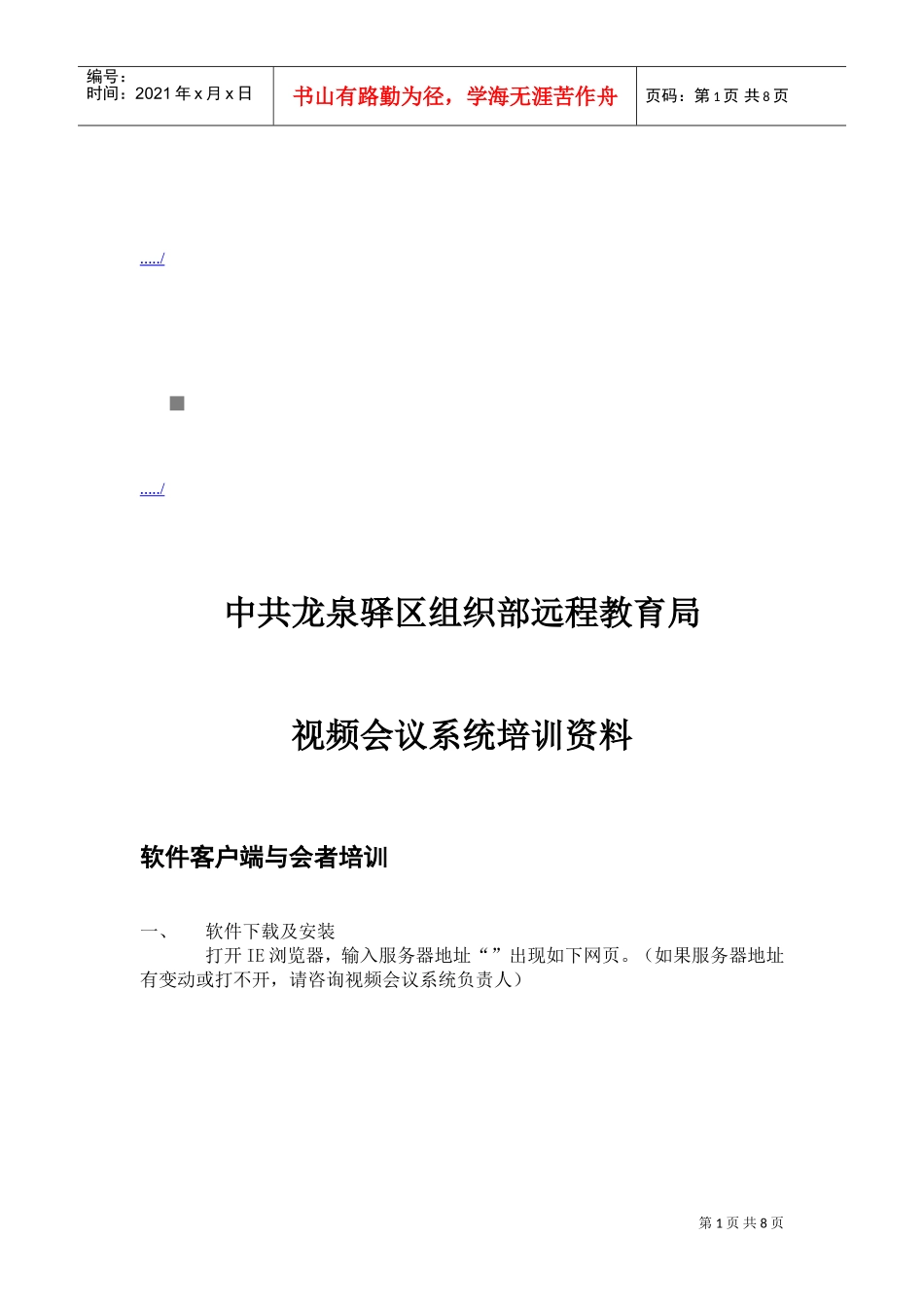 编号：
时间：2021 年 x 月 x 日

书山有路勤为径，学海无涯苦作舟

页码：第 1 页 共 8 页

...../

...../

中共龙泉驿区组织部远程教育局

视频会议系统培训资料

软件客户端与会者培训

一、 软件下载及安装

打开 IE 浏览器，输入服务器地址“ ”出现如下网页。（如果服务器地址有变动或打不开，请咨询视频会议系统负责人）

第 1 页 共 8 页